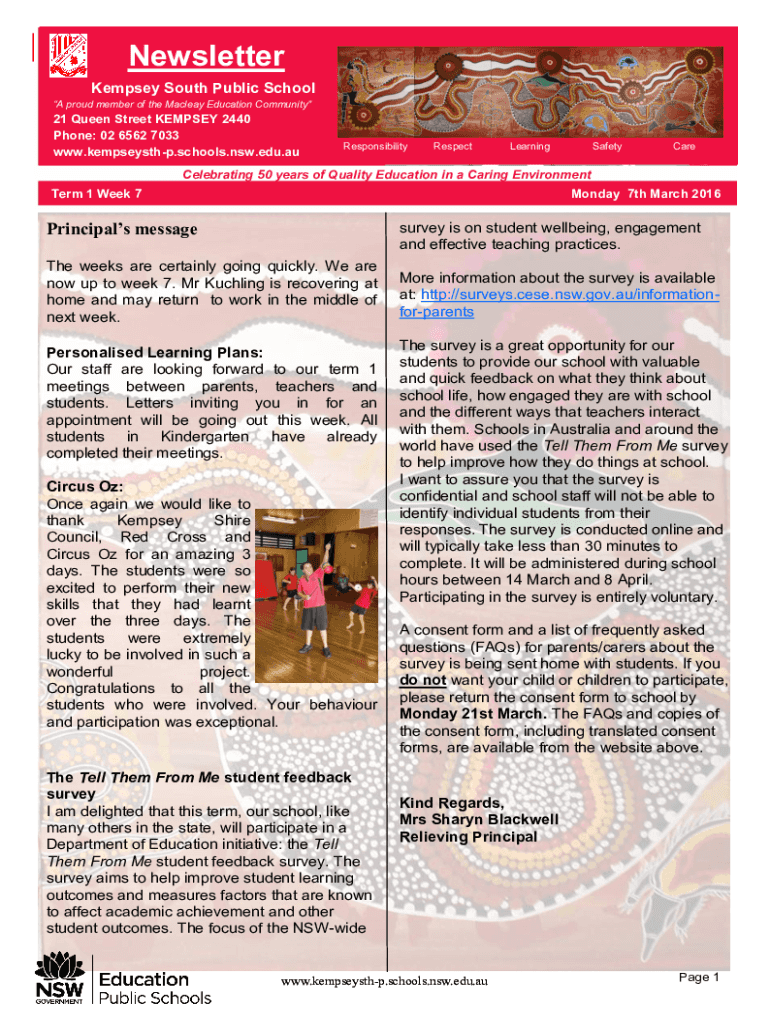 Newsletter

Kempsey South Public School

"A proud member of the Macleay Education Community"

21 Queen Street KEMPSEY 2440
Phone: 02 6562 7033
www.kempseysth-p.schools.nsw.edu.au

Responsibility Respect Learning Safety Care

Celebrating 50 years of Quality Education in a Caring Environment

Term 1 Week 7

Monday 7th March 2016

Principal's message

The weeks are certainly going quickly. We are now up to week 7. Mr Kuchling is recovering at home and may return to work in the middle of next week.

Personalised Learning Plans:
Our staff are looking forward to our term 1 meetings between parents, teachers and students. Letters inviting you in for an appointment will be going out this week. All students in Kindergarten have already completed their meetings.

Circus Oz:
Once again we would like to thank Kempsey Shire Council, Red Cross and Circus Oz for an amazing 3 days. The students were so excited to perform their new skills that they had learnt over the three days. The students were extremely lucky to be involved in such a wonderful project. Congratulations to all the students who were involved. Your behaviour and participation was exceptional.

The Tell Them From Me student feedback survey
I am delighted that this term, our school, like many others in the state, will participate in a Department of Education initiative: the Tell Them From Me student feedback survey. The survey aims to help improve student learning outcomes and measures factors that are known to affect academic achievement and other student outcomes. The focus of the NSW-wide survey is on student wellbeing, engagement and effective teaching practices.

More information about the survey is available at: http://surveys.cese.nsw.gov.au/information-for-parents

The survey is a great opportunity for our students to provide our school with valuable and quick feedback on what they think about school life, how engaged they are with school and the different ways that teachers interact with them. Schools in Australia and around the world have used the Tell Them From Me survey to help improve how they do things at school.
I want to assure you that the survey is confidential and school staff will not be able to identify individual students from their responses. The survey is conducted online and will typically take less than 30 minutes to complete. It will be administered during school hours between 14 March and 8 April. Participating in the survey is entirely voluntary.

A consent form and a list of frequently asked questions (FAQs) for parents/carers about the survey is being sent home with students. If you do not want your child or children to participate, please return the consent form to school by Monday 21st March. The FAQs and copies of the consent form, including translated consent forms, are available from the website above.

Kind Regards,
Mrs Sharyn Blackwell
Relieving Principal

NSW GOVERNMENT Education Public Schools

www.kempseysth-p.schools.nsw.edu.au

Page 1